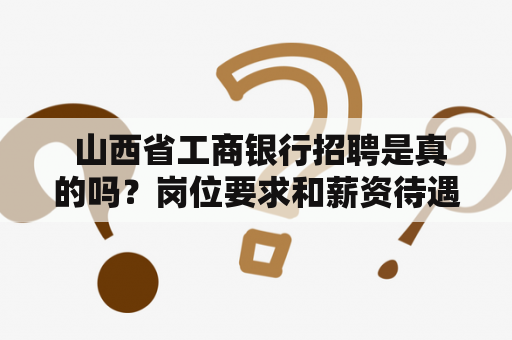 山西省工商银行招聘是真的吗？岗位要求和薪资待遇